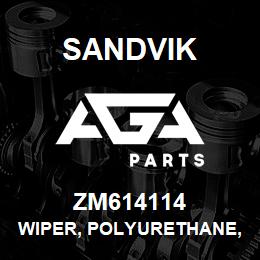 SANDVIK

AGA

PARTS

ZM614114
WIPER, POLYURETHANE,